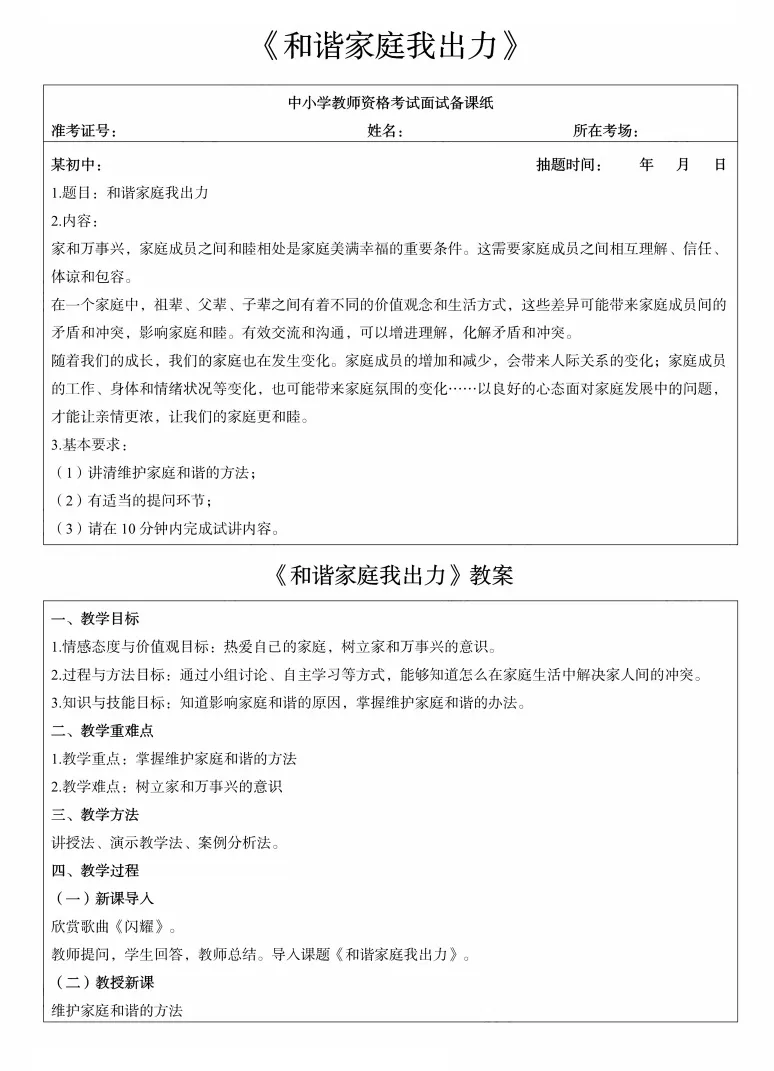 《和谐家庭我出力》

中小学教师资格考试面试备课纸

准考证号： 姓名： 所在考场：

某初中： 抽题时间： 年 月 日

1.题目：和谐家庭我出力

2.内容：

家和万事兴，家庭成员之间和睦相处是家庭美满幸福的重要条件。这需要家庭成员之间相互理解、信任、体谅和包容。

在一个家庭中，祖辈、父辈、子辈之间有着不同的价值观念和生活方式，这些差异可能带来家庭成员间的矛盾和冲突，影响家庭和睦。有效交流和沟通，可以增进理解，化解矛盾和冲突。

随着我们的成长，我们的家庭也在发生变化。家庭成员的增加和减少，会带来人际关系的变化；家庭成员的工作、身体和情绪状况等变化，也可能带来家庭氛围的变化……以良好的心态面对家庭发展中的问题，才能让亲情更浓，让我们的家庭更和睦。

3.基本要求：

（1）讲清维护家庭和谐的方法；

（2）有适当的提问环节；

（3）请在 10 分钟内完成试讲内容。

《和谐家庭我出力》教案

一、教学目标

1.情感态度与价值观目标：热爱自己的家庭，树立家和万事兴的意识。

2.过程与方法目标：通过小组讨论、自主学习等方式，能够知道怎么在家庭生活中解决家人间的冲突。

3.知识与技能目标：知道影响家庭和谐的原因，掌握维护家庭和谐的办法。

二、教学重难点

1.教学重点：掌握维护家庭和谐的方法

2.教学难点：树立家和万事兴的意识

三、教学方法

讲授法、演示教学法、案例分析法。

四、教学过程

（一）新课导入

欣赏歌曲《闪耀》。

教师提问，学生回答，教师总结。导入课题《和谐家庭我出力》。

（二）教授新课

维护家庭和谐的方法